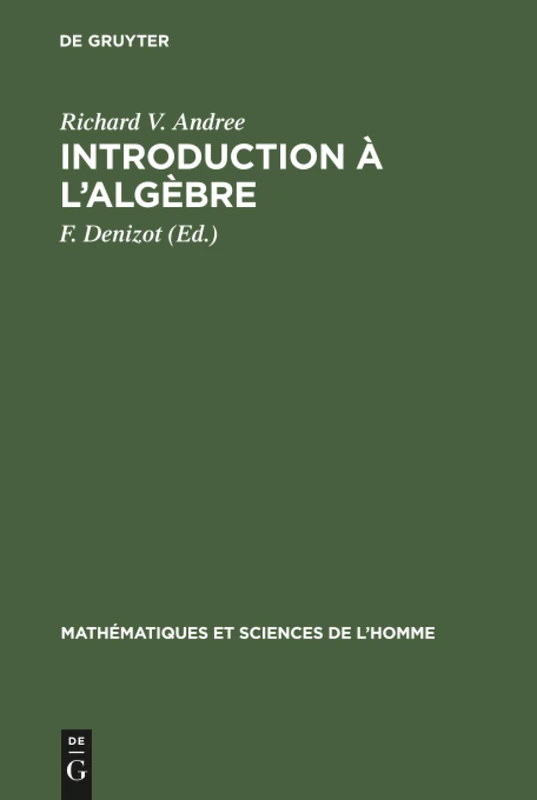 DE GRUYTER

Richard V. Andree

INTRODUCTION À L'ALGÈBRE

F. Denizot (Ed.)

MATHÉMATIQUES ET SCIENCES DE L'HOMME

DE
G